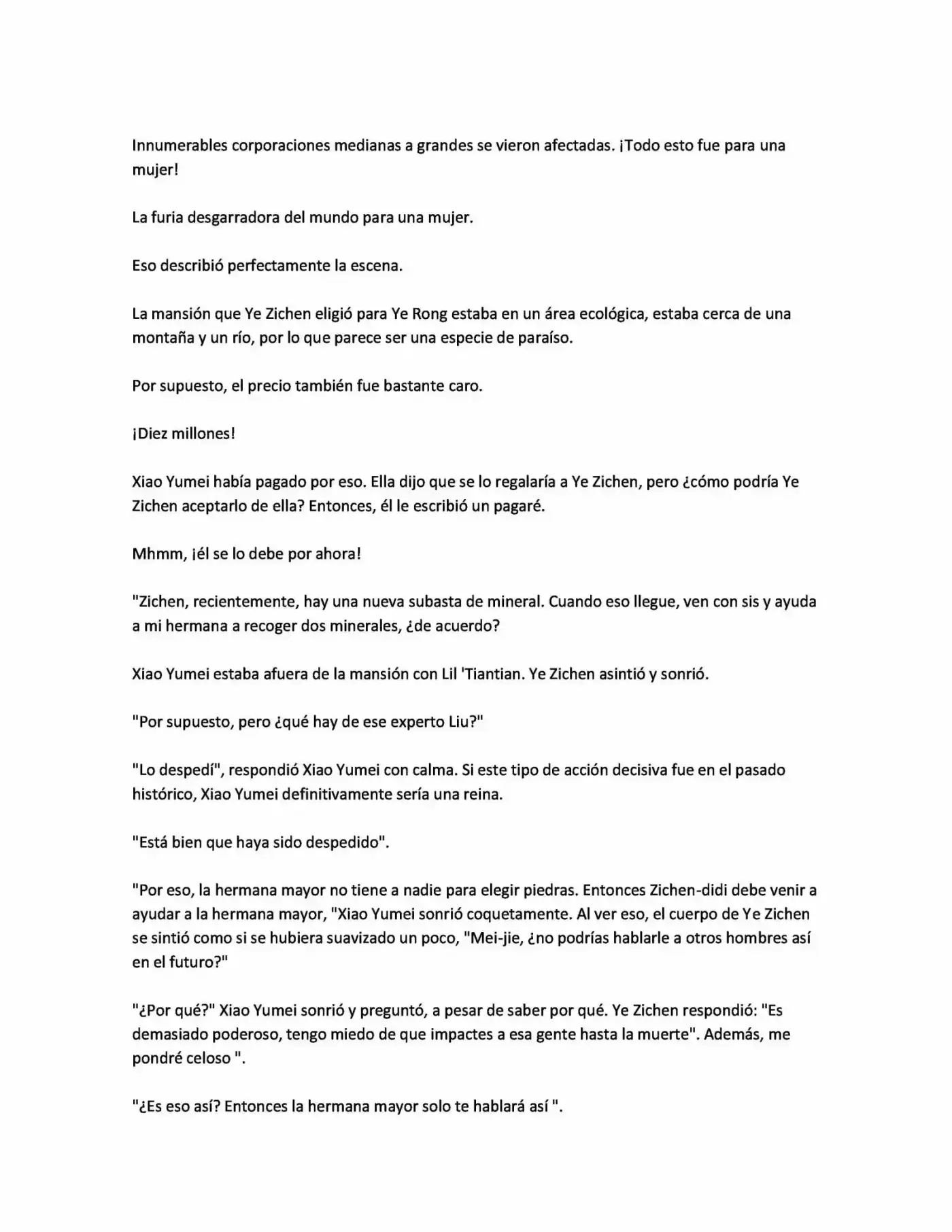 Innumerables corporaciones medianas a grandes se vieron afectadas. ¡Todo esto fue para una mujer!

La furia desgarradora del mundo para una mujer.

Eso describió perfectamente la escena.

La mansión que Ye Zichen eligió para Ye Rong estaba en un área ecológica, estaba cerca de una montaña y un río, por lo que parece ser una especie de paraíso.

Por supuesto, el precio también fue bastante caro.

¡Diez millones!

Xiao Yumei había pagado por eso. Ella dijo que se lo regalaría a Ye Zichen, pero ¿cómo podría Ye Zichen aceptarlo de ella? Entonces, él le escribió un pagaré.

Mhmm, ¡él se lo debe por ahora!

"Zichen, recientemente, hay una nueva subasta de mineral. Cuando eso llegue, ven con sis y ayuda a mi hermana a recoger dos minerales, ¿de acuerdo?

Xiao Yumei estaba afuera de la mansión con Lil 'Tiantian. Ye Zichen asintió y sonrió.

"Por supuesto, pero ¿qué hay de ese experto Liu?"

"Lo despedí", respondió Xiao Yumei con calma. Si este tipo de acción decisiva fue en el pasado histórico, Xiao Yumei definitivamente sería una reina.

"Está bien que haya sido despedido".

"Por eso, la hermana mayor no tiene a nadie para elegir piedras. Entonces Zichen-didi debe venir a ayudar a la hermana mayor, "Xiao Yumei sonrió coquetamente. Al ver eso, el cuerpo de Ye Zichen se sintió como si se hubiera suavizado un poco, "Mei-jie, ¿no podrías hablarle a otros hombres así en el futuro?"

"¿Por qué?" Xiao Yumei sonrió y preguntó, a pesar de saber por qué. Ye Zichen respondió: "Es demasiado poderoso, tengo miedo de que impactes a esa gente hasta la muerte". Además, me pondré celoso ".

"¿Es eso así? Entonces la hermana mayor solo te hablará así ".